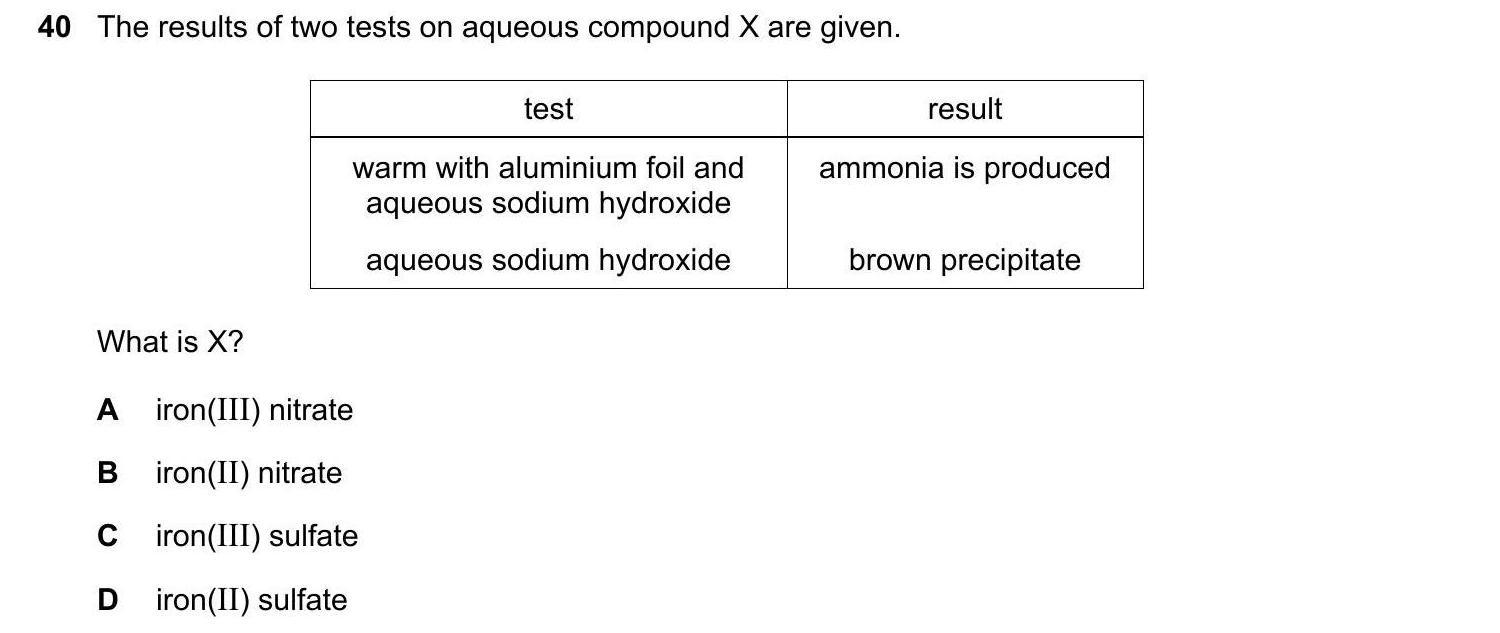 40 The results of two tests on aqueous compound X are given.

| test | result |
|---|---|
| warm with aluminium foil and aqueous sodium hydroxide | ammonia is produced |
| aqueous sodium hydroxide | brown precipitate |

What is X?

A iron(III) nitrate

B iron(II) nitrate

C iron(III) sulfate

D iron(II) sulfate